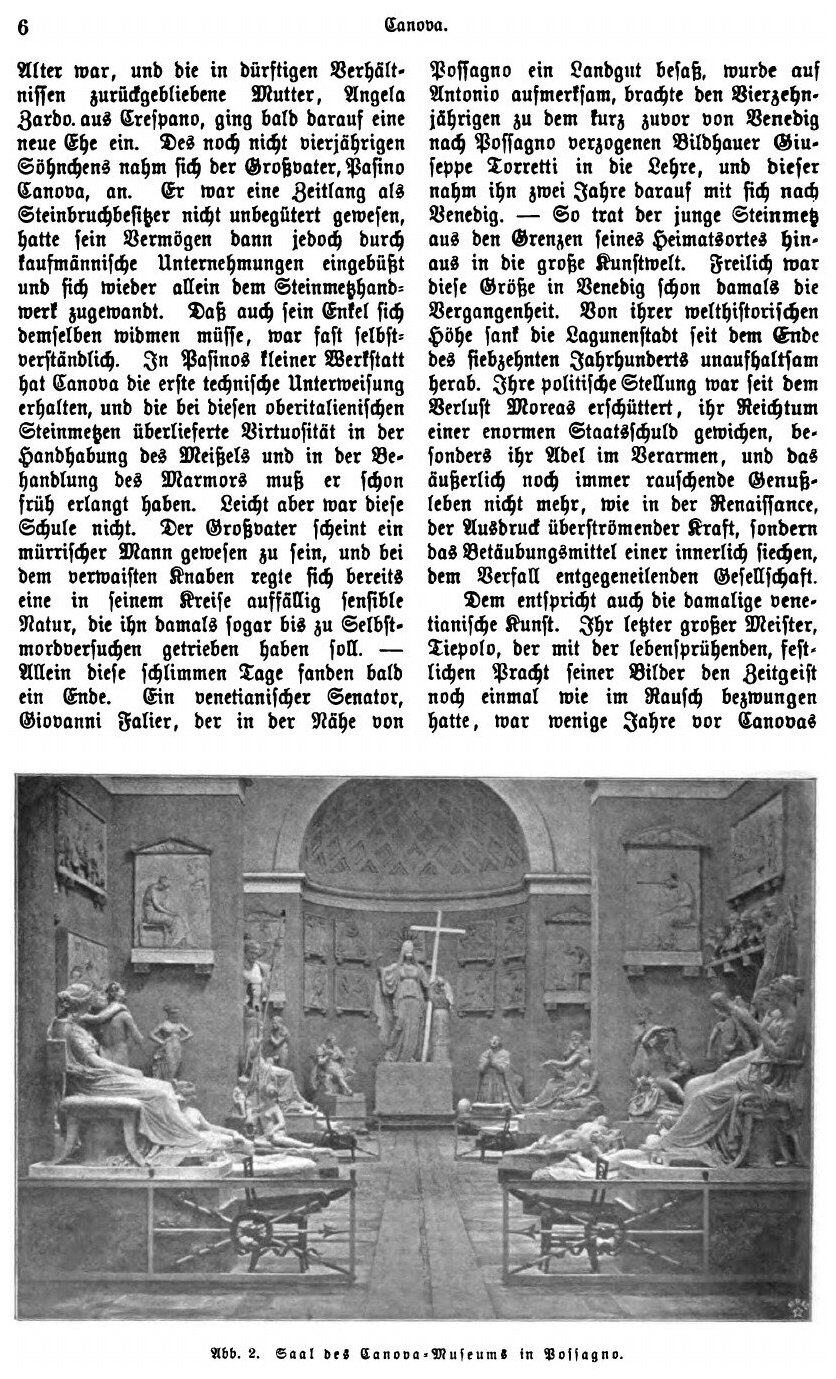 6 Canova.

Alter war, und die in dürftigen Verhältnissen zurückgebliebene Mutter, Angela Zardo. aus Crespano, ging bald darauf eine neue Ehe ein. Des noch nicht vierjährigen Söhnchens nahm sich der Großvater, Pasino Canova, an. Er war eine Zeitlang als Steinbruchbesitzer nicht unbegütert gewesen, hatte sein Vermögen dann jedoch durch kaufmännische Unternehmungen eingebüßt und sich wieder allein dem Steinmetzhandwerk zugewandt. Daß auch sein Enkel sich demselben widmen müsse, war fast selbstverständlich. In Pasinos kleiner Werkstatt hat Canova die erste technische Unterweisung erhalten, und die bei diesen oberitalienischen Steinmetzen überlieferte Virtuosität in der Handhabung des Meißels und in der Behandlung des Marmors muß er schon früh erlangt haben. Leicht aber war diese Schule nicht. Der Großvater scheint ein mürrischer Mann gewesen zu sein, und bei dem verwaisten Knaben regte sich bereits eine in seinem Kreise auffällig sensible Natur, die ihn damals sogar bis zu Selbstmordversuchen getrieben haben soll. — Allein diese schlimmen Tage fanden bald ein Ende. Ein venetianischer Senator, Giovanni Falier, der in der Nähe von Possagno ein Landgut besaß, wurde auf Antonio aufmerksam, brachte den Vierzehnjährigen zu dem kurz zuvor von Venedig nach Possagno verzogenen Bildhauer Giuseppe Torretti in die Lehre, und dieser nahm ihn zwei Jahre darauf mit sich nach Venedig. — So trat der junge Steinmetz aus den Grenzen seines Heimatsortes hinaus in die große Kunstwelt. Freilich war diese Größe in Venedig schon damals die Vergangenheit. Von ihrer welthistorischen Höhe sank die Lagunenstadt seit dem Ende des siebzehnten Jahrhunderts unaufhaltsam herab. Ihre politische Stellung war seit dem Verlust Moreas erschüttert, ihr Reichtum einer enormen Staatsschuld gewichen, besonders ihr Adel im Verarmen, und das äußerlich noch immer rauschende Genußleben nicht mehr, wie in der Renaissance, der Ausdruck überströmender Kraft, sondern das Betäubungsmittel einer innerlich siechen, dem Verfall entgegeneilenden Gesellschaft.

Dem entspricht auch die damalige venetianische Kunst. Ihr letzter großer Meister, Tiepolo, der mit der lebensprühenden, festlichen Pracht seiner Bilder den Zeitgeist noch einmal wie im Rausch bezwungen hatte, war wenige Jahre vor Canovas

Abb. 2. Saal des Canova-Museums in Possagno.